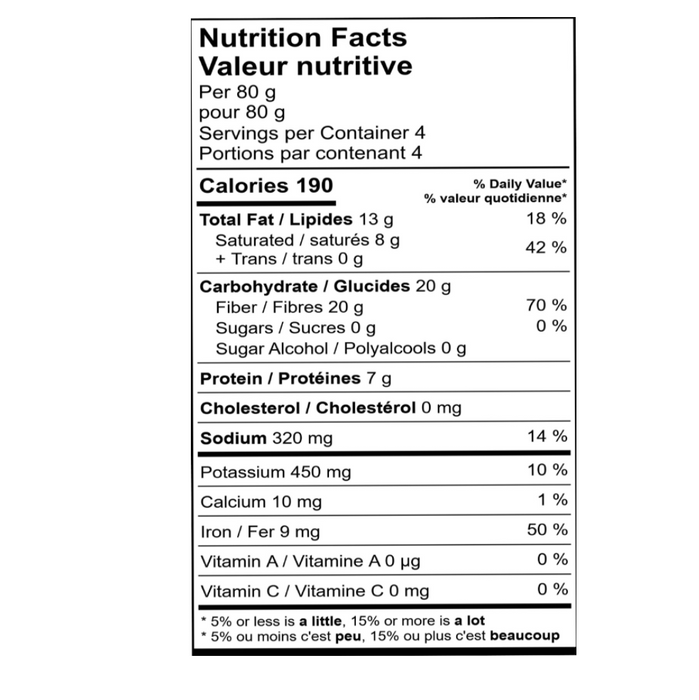 Nutrition Facts
Valeur nutritive
Per 80 g
pour 80 g
Servings per Container 4
Portions par contenant 4

Calories 190
% Daily Value*
% valeur quotidienne*

Total Fat / Lipides 13 g 18 %
Saturated / saturés 8 g
+ Trans / trans 0 g 42 %

Carbohydrate / Glucides 20 g
Fiber / Fibres 20 g 70 %
Sugars / Sucres 0 g 0 %
Sugar Alcohol / Polyalcools 0 g

Protein / Protéines 7 g

Cholesterol / Cholestérol 0 mg

Sodium 320 mg 14 %

Potassium 450 mg 10 %

Calcium 10 mg 1 %

Iron / Fer 9 mg 50 %

Vitamin A / Vitamine A 0 µg 0 %

Vitamin C / Vitamine C 0 mg 0 %

* 5% or less is a little, 15% or more is a lot
* 5% ou moins c'est peu, 15% ou plus c'est beaucoup